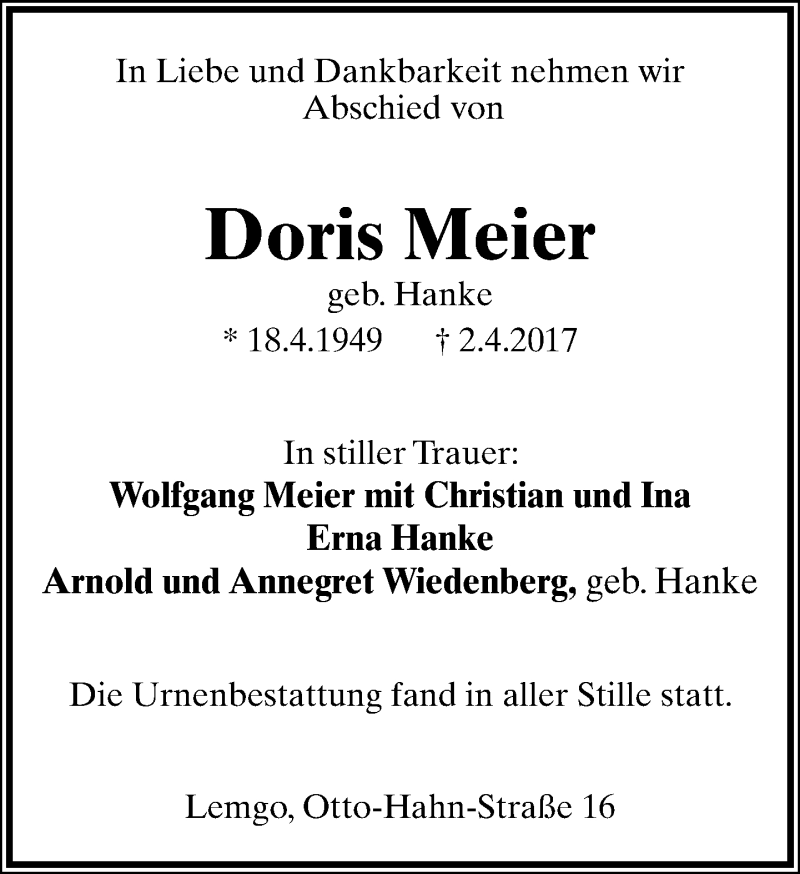 In Liebe und Dankbarkeit nehmen wir Abschied von

Doris Meier
geb. Hanke
* 18.4.1949 † 2.4.2017

In stiller Trauer:
Wolfgang Meier mit Christian und Ina
Erna Hanke
Arnold und Annegret Wiedenberg, geb. Hanke

Die Urnenbestattung fand in aller Stille statt.

Lemgo, Otto-Hahn-Straße 16